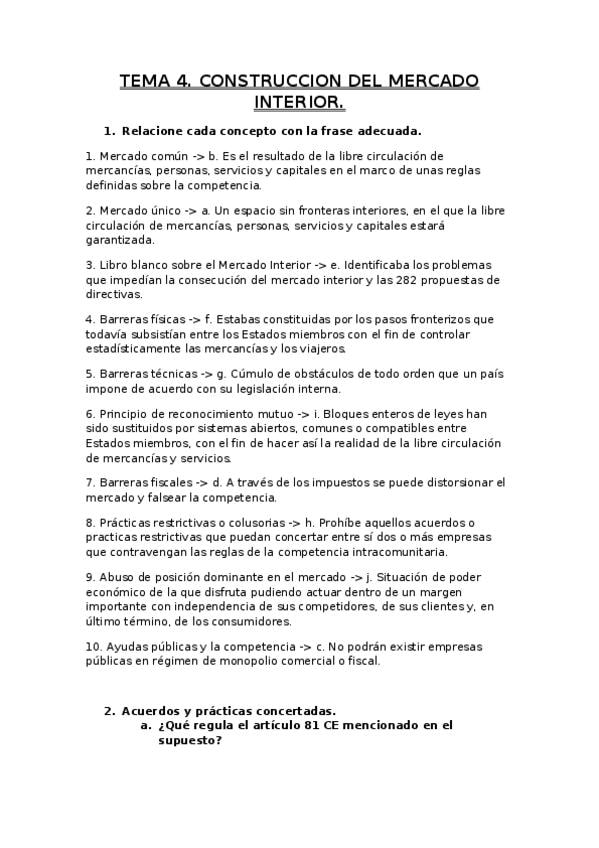 TEMA 4. CONSTRUCCION DEL MERCADO INTERIOR.

1. Relacione cada concepto con la frase adecuada.

1. Mercado común -> b. Es el resultado de la libre circulación de mercancías, personas, servicios y capitales en el marco de unas reglas definidas sobre la competencia.

2. Mercado único -> a. Un espacio sin fronteras interiores, en el que la libre circulación de mercancías, personas, servicios y capitales estará garantizada.

3. Libro blanco sobre el Mercado Interior -> e. Identificaba los problemas que impedían la consecución del mercado interior y las 282 propuestas de directivas.

4. Barreras físicas -> f. Estabas constituidas por los pasos fronterizos que todavía subsistían entre los Estados miembros con el fin de controlar estadísticamente las mercancías y los viajeros.

5. Barreras técnicas -> g. Cúmulo de obstáculos de todo orden que un país impone de acuerdo con su legislación interna.

6. Principio de reconocimiento mutuo -> i. Bloques enteros de leyes han sido sustituidos por sistemas abiertos, comunes o compatibles entre Estados miembros, con el fin de hacer así la realidad de la libre circulación de mercancías y servicios.

7. Barreras fiscales -> d. A través de los impuestos se puede distorsionar el mercado y falsear la competencia.

8. Prácticas restrictivas o colusorias -> h. Prohíbe aquellos acuerdos o practicas restrictivas que puedan concertar entre sí dos o más empresas que contravengan las reglas de la competencia intracomunitaria.

9. Abuso de posición dominante en el mercado -> j. Situación de poder económico de la que disfruta pudiendo actuar dentro de un margen importante con independencia de sus competidores, de sus clientes y, en último término, de los consumidores.

10. Ayudas públicas y la competencia -> c. No podrán existir empresas públicas en régimen de monopolio comercial o fiscal.

2. Acuerdos y prácticas concertadas.
a. ¿Qué regula el artículo 81 CE mencionado en el supuesto?